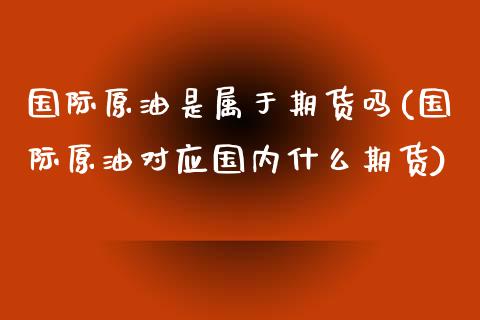 国际原油是属于期货吗(国际原油对应国内什么期货)